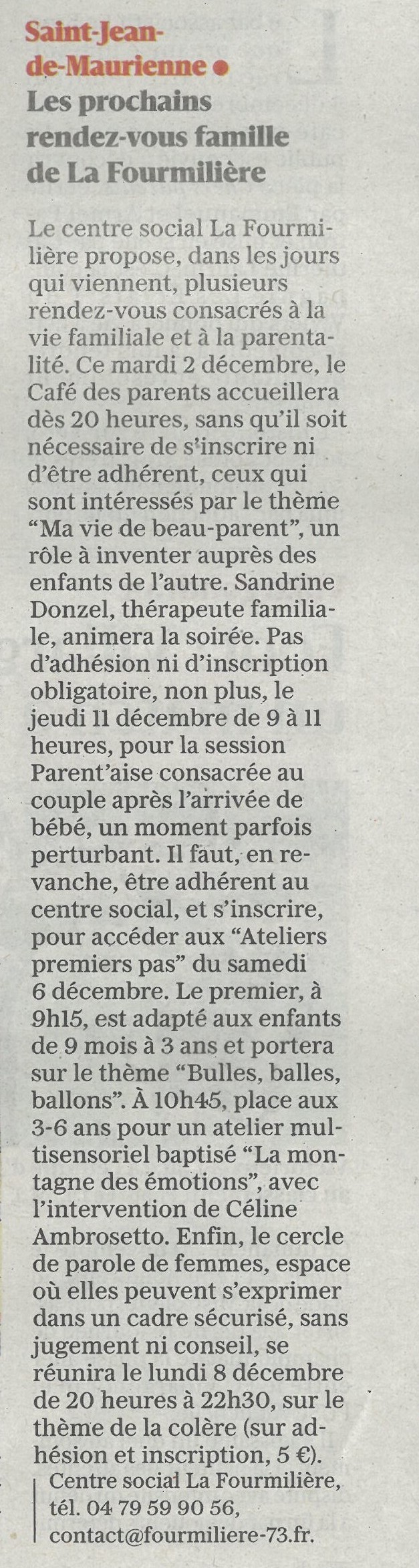 Saint-Jean-de-Maurienne •
Les prochains rendez-vous famille de La Fourmilière

Le centre social La Fourmilière propose, dans les jours qui viennent, plusieurs rendez-vous consacrés à la vie familiale et à la parentalité. Ce mardi 2 décembre, le Café des parents accueillera dès 20 heures, sans qu'il soit nécessaire de s'inscrire ni d'être adhérent, ceux qui sont intéressés par le thème "Ma vie de beau-parent", un rôle à inventer auprès des enfants de l'autre. Sandrine Donzel, thérapeute familiale, animera la soirée. Pas d'adhésion ni d'inscription obligatoire, non plus, le jeudi 11 décembre de 9 à 11 heures, pour la session Parent'aise consacrée au couple après l'arrivée de bébé, un moment parfois perturbant. Il faut, en revanche, être adhérent au centre social, et s'inscrire, pour accéder aux "Ateliers premiers pas" du samedi 6 décembre. Le premier, à 9h15, est adapté aux enfants de 9 mois à 3 ans et portera sur le thème "Bulles, balles, ballons". À 10h45, place aux 3-6 ans pour un atelier multisensoriel baptisé "La montagne des émotions", avec l'intervention de Céline Ambrosetto. Enfin, le cercle de parole de femmes, espace où elles peuvent s'exprimer dans un cadre sécurisé, sans jugement ni conseil, se réunira le lundi 8 décembre de 20 heures à 22h30, sur le thème de la colère (sur adhésion et inscription, 5 €).

Centre social La Fourmilière, tél. 04 79 59 90 56, contact@fourmiliere-73.fr.